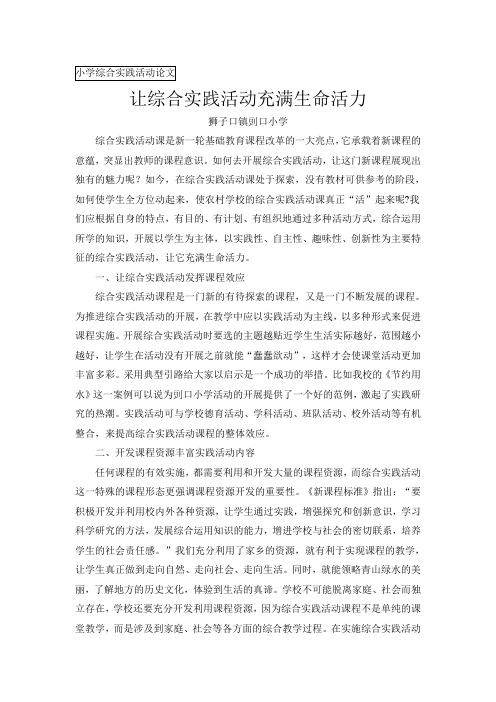 小学综合实践活动论文

让综合实践活动充满生命活力

狮子口镇则口小学

综合实践活动课是新一轮基础教育课程改革的一大亮点，它承载着新课程的意蕴，突显出教师的课程意识。如何去开展综合实践活动，让这门新课程展现出独有的魅力呢？如今，在综合实践活动课处于探索，没有教材可供参考的阶段，如何使学生全方位动起来，使农村学校的综合实践活动课真正“活”起来呢?我们应根据自身的特点，有目的、有计划、有组织地通过多种活动方式，综合运用所学的知识，开展以学生为主体，以实践性、自主性、趣味性、创新性为主要特征的综合实践活动，让它充满生命活力。

一、让综合实践活动发挥课程效应

综合实践活动课程是一门新的有待探索的课程，又是一门不断发展的课程。为推进综合实践活动的开展，在教学中应以实践活动为主线，以多种形式来促进课程实施。开展综合实践活动时要选的主题越贴近学生生活实际越好，范围越小越好，让学生在活动没有开展之前就能“蠢蠢欲动”，这样才会使课堂活动更加丰富多彩。采用典型引路给大家以启示是一个成功的举措。比如我校的《节约用水》这一案例可以说为则口小学活动的开展提供了一个好的范例，激起了实践研究的热潮。实践活动可与学校德育活动、学科活动、班队活动、校外活动等有机整合，来提高综合实践活动课程的整体效应。

二、开发课程资源丰富实践活动内容

任何课程的有效实施，都需要利用和开发大量的课程资源，而综合实践活动这一特殊的课程形态更强调课程资源开发的重要性。《新课程标准》指出：“要积极开发并利用校内外各种资源，让学生通过实践，增强探究和创新意识，学习科学研究的方法，发展综合运用知识的能力，增进学校与社会的密切联系，培养学生的社会责任感。”我们充分利用了家乡的资源，就有利于实现课程的教学，让学生真正做到走向自然、走向社会、走向生活。同时，就能领略青山绿水的美丽，了解地方的历史文化，体验到生活的真谛。学校不可能脱离家庭、社会而独立存在，学校还要充分开发利用课程资源，因为综合实践活动课程不是单纯的课堂教学，而是涉及到家庭、社会等各方面的综合教学过程。在实施综合实践活动